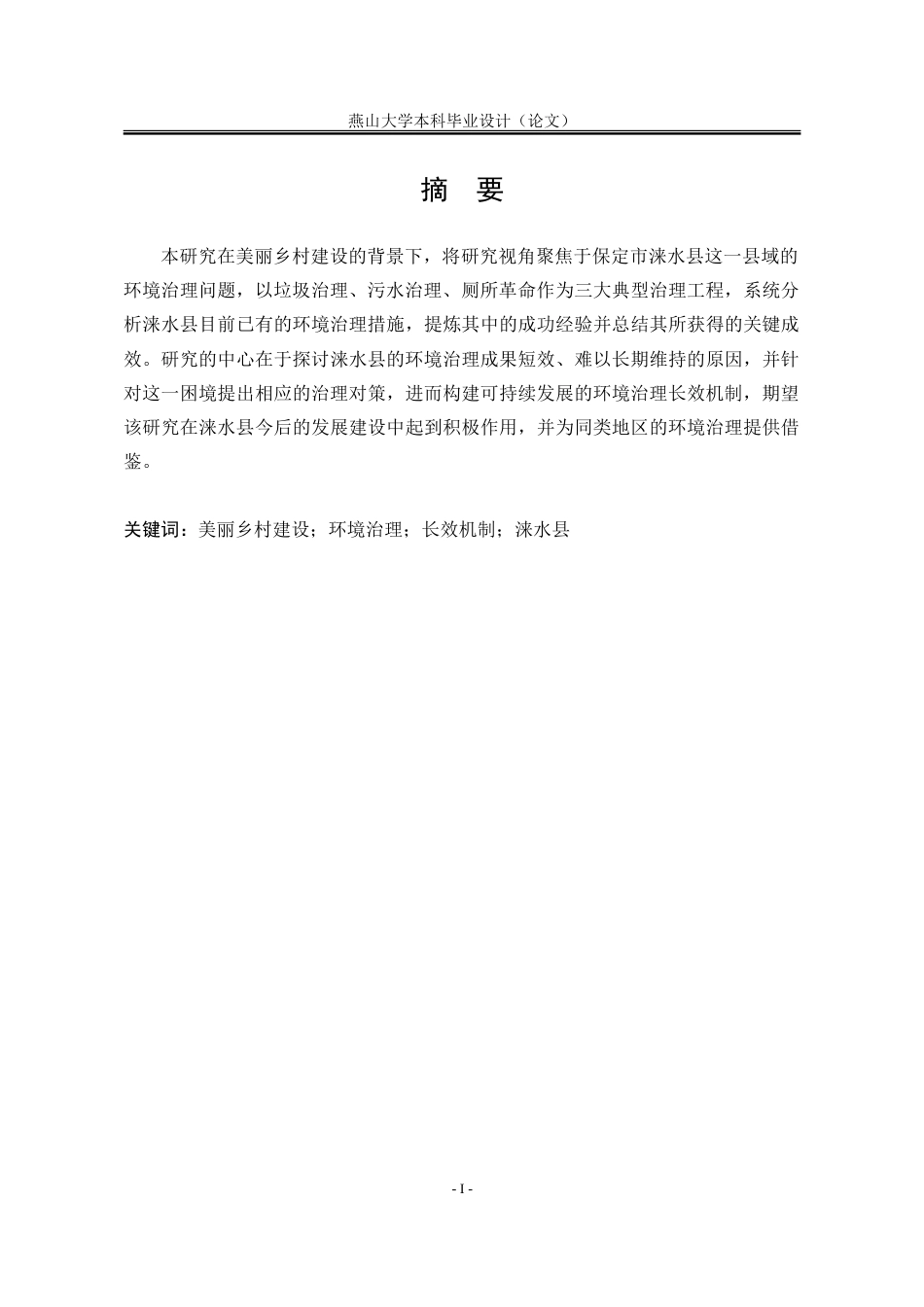 燕山大学本科毕业设计（论文）

摘　要

本研究在美丽乡村建设的背景下，将研究视角聚焦于保定市涞水县这一县域的环境治理问题，以垃圾治理、污水治理、厕所革命作为三大典型治理工程，系统分析涞水县目前已有的环境治理措施，提炼其中的成功经验并总结其所获得的关键成效。研究的中心在于探讨涞水县的环境治理成果短效、难以长期维持的原因，并针对这一困境提出相应的治理对策，进而构建可持续发展的环境治理长效机制，期望该研究在涞水县今后的发展建设中起到积极作用，并为同类地区的环境治理提供借鉴。

关键词：美丽乡村建设；环境治理；长效机制；涞水县

- I -